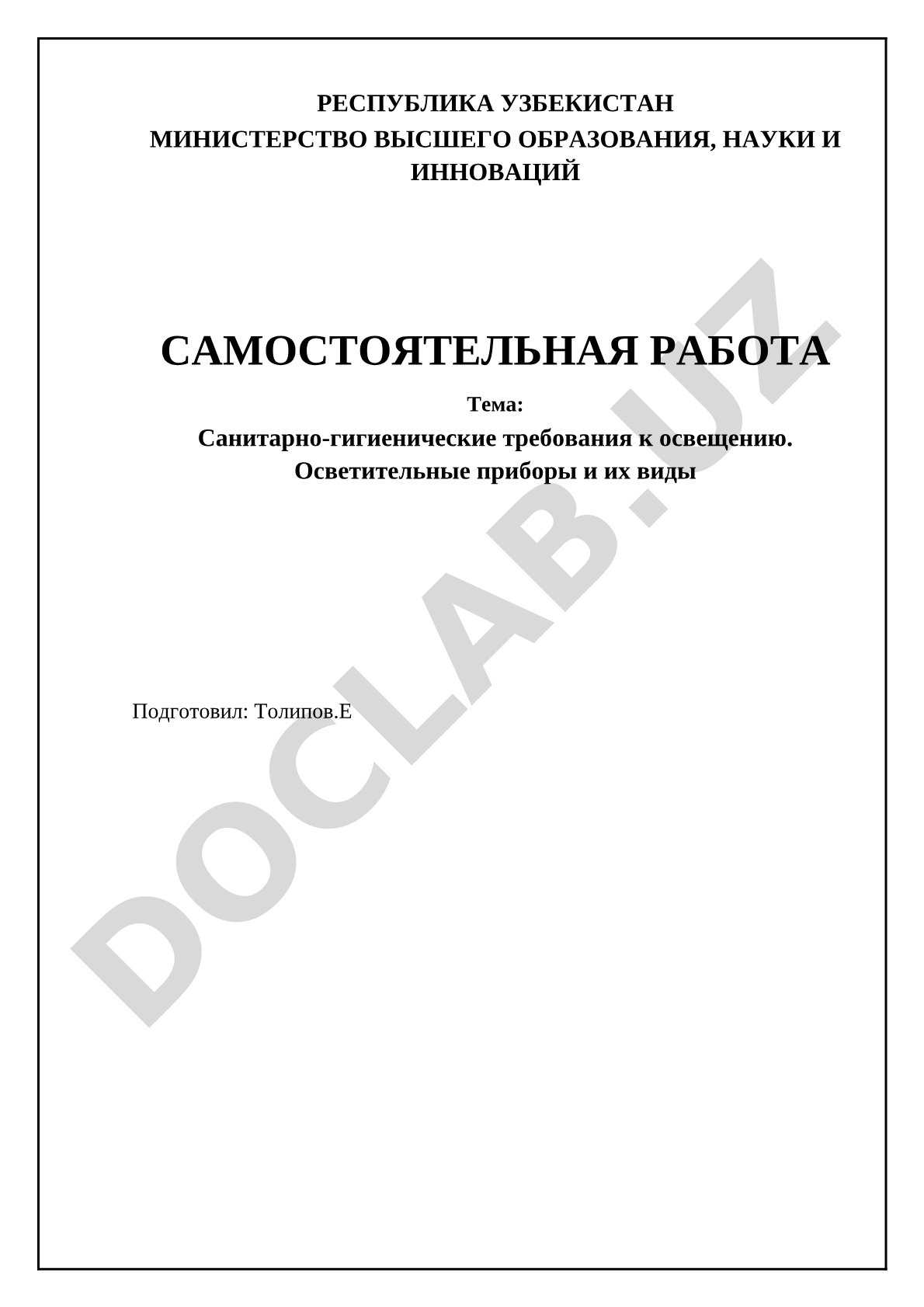 РЕСПУБЛИКА УЗБЕКИСТАН
МИНИСТЕРСТВО ВЫСШЕГО ОБРАЗОВАНИЯ, НАУКИ И ИННОВАЦИЙ

САМОСТОЯТЕЛЬНАЯ РАБОТА

Тема:

Санитарно-гигиенические требования к освещению. Осветительные приборы и их виды

Подготовил: Толипов.Е

DOCLAB.UZ